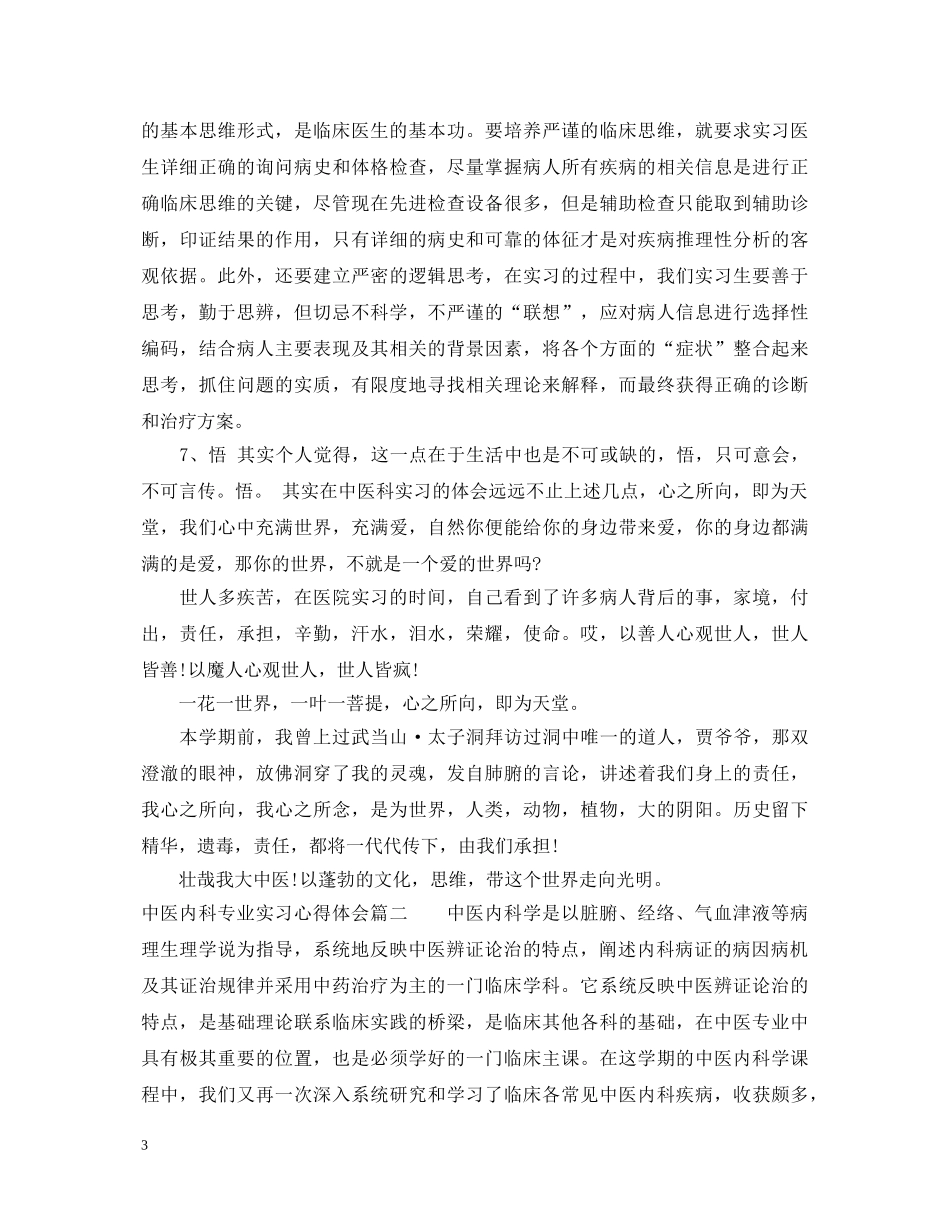 的基本思维形式，是临床医生的基本功。要培养严谨的临床思维，就要求实习医生详细正确的询问病史和体格检查，尽量掌握病人所有疾病的相关信息是进行正确临床思维的关键，尽管现在先进检查设备很多，但是辅助检查只能取到辅助诊断，印证结果的作用，只有详细的病史和可靠的体征才是对疾病推理性分析的客观依据。此外，还要建立严密的逻辑思考，在实习的过程中，我们实习生要善于思考，勤于思辨，但切忌不科学，不严谨的“联想”，应对病人信息进行选择性编码，结合病人主要表现及其相关的背景因素，将各个方面的“症状”整合起来思考，抓住问题的实质，有限度地寻找相关理论来解释，而最终获得正确的诊断和治疗方案。

7、悟 其实个人觉得，这一点在于生活中也是不可或缺的，悟，只可意会，不可言传。悟。 其实在中医科实习的体会远远不止上述几点，心之所向，即为天堂，我们心中充满世界，充满爱，自然你便能给你的身边带来爱，你的身边都满满的是爱，那你的世界，不就是一个爱的世界吗?

世人多疾苦，在医院实习的时间，自己看到了许多病人背后的事，家境，付出，责任，承担，辛勤，汗水，泪水，荣耀，使命。哎，以善人心观世人，世人皆善!以魔人心观世人，世人皆疯!

一花一世界，一叶一菩提，心之所向，即为天堂。

本学期前，我曾上过武当山·太子洞拜访过洞中唯一的道人，贾爷爷，那双澄澈的眼神，放佛洞穿了我的灵魂，发自肺腑的言论，讲述着我们身上的责任，我心之所向，我心之所念，是为世界，人类，动物，植物，大的阴阳。历史留下精华，遗毒，责任，都将一代代传下，由我们承担!

壮哉我大中医!以蓬勃的文化，思维，带这个世界走向光明。

中医内科专业实习心得体会篇二 中医内科学是以脏腑、经络、气血津液等病理生理学说为指导，系统地反映中医辨证论治的特点，阐述内科病证的病因病机及其证治规律并采用中药治疗为主的一门临床学科。它系统反映中医辨证论治的特点，是基础理论联系临床实践的桥梁，是临床其他各科的基础，在中医专业中具有极其重要的位置，也是必须学好的一门临床主课。在这学期的中医内科学课程中，我们又再一次深入系统研究和学习了临床各常见中医内科疾病，收获颇多，

3